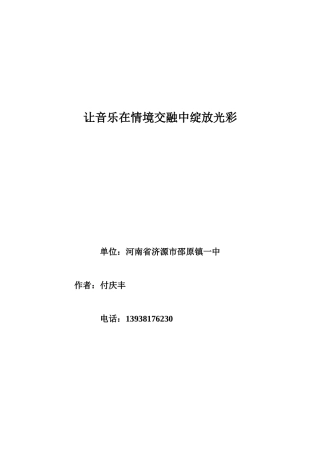 让音乐在情境交融中绽放光彩

单位：河南省济源市邵原镇一中

作者：付庆丰

电话：13938176230